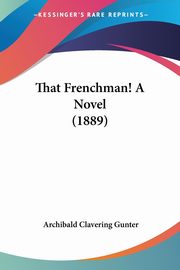 KESSINGER'S RARE REPRINTS

That Frenchman! A Novel (1889)

Archibald Clavering Gunter